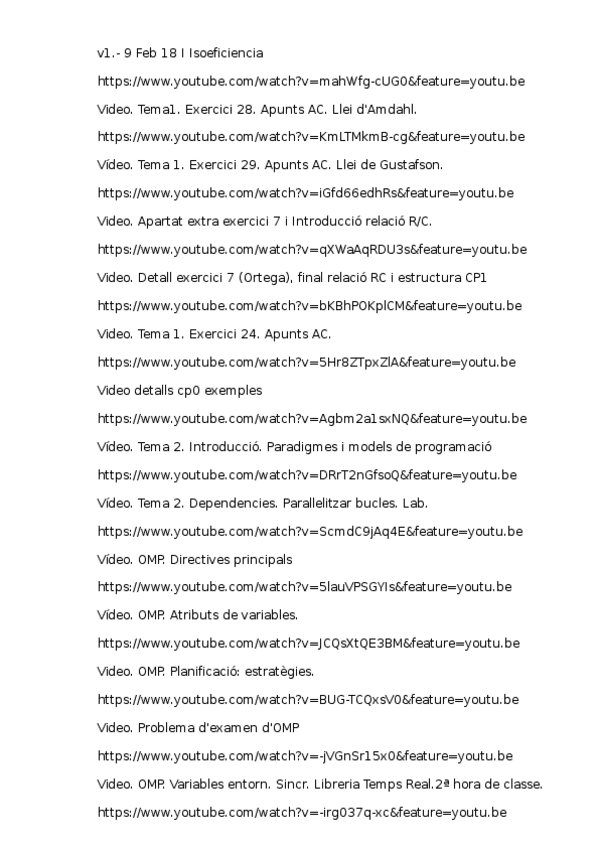 v1.- 9 Feb 18 I Isoeficiencia

https://www.youtube.com/watch?v=mahWfg-cUG0&feature=youtu.be

Video. Tema1. Exercici 28. Apunts AC. Llei d'Amdahl.

https://www.youtube.com/watch?v=KmLTMkmB-cg&feature=youtu.be

Vídeo. Tema 1. Exercici 29. Apunts AC. Llei de Gustafson.

https://www.youtube.com/watch?v=iGfd66edhRs&feature=youtu.be

Video. Apartat extra exercici 7 i Introducció relació R/C.

https://www.youtube.com/watch?v=qXWaAqRDU3s&feature=youtu.be

Video. Detall exercici 7 (Ortega), final relació RC i estructura CP1

https://www.youtube.com/watch?v=bKBhP0KplCM&feature=youtu.be

Video. Tema 1. Exercici 24. Apunts AC.

https://www.youtube.com/watch?v=5Hr8ZTpxZlA&feature=youtu.be

Video detalls cp0 exemples

https://www.youtube.com/watch?v=Agbm2a1sxNQ&feature=youtu.be

Vídeo. Tema 2. Introducció. Paradigmes i models de programació

https://www.youtube.com/watch?v=DRrT2nGfsoQ&feature=youtu.be

Vídeo. Tema 2. Dependencies. Parallelitzar bucles. Lab.

https://www.youtube.com/watch?v=ScmdC9jAq4E&feature=youtu.be

Vídeo. OMP. Directives principals

https://www.youtube.com/watch?v=5lauVPSGYIs&feature=youtu.be

Vídeo. OMP. Atributs de variables.

https://www.youtube.com/watch?v=JCQsXtQE3BM&feature=youtu.be

Video. OMP. Planificació: estratègies.

https://www.youtube.com/watch?v=BUG-TCQxsV0&feature=youtu.be

Video. Problema d'examen d'OMP

https://www.youtube.com/watch?v=-jVGnSr15x0&feature=youtu.be

Video. OMP. Variables entorn. Sincr. Libreria Temps Real.2ª hora de classe.

https://www.youtube.com/watch?v=-irg037q-xc&feature=youtu.be